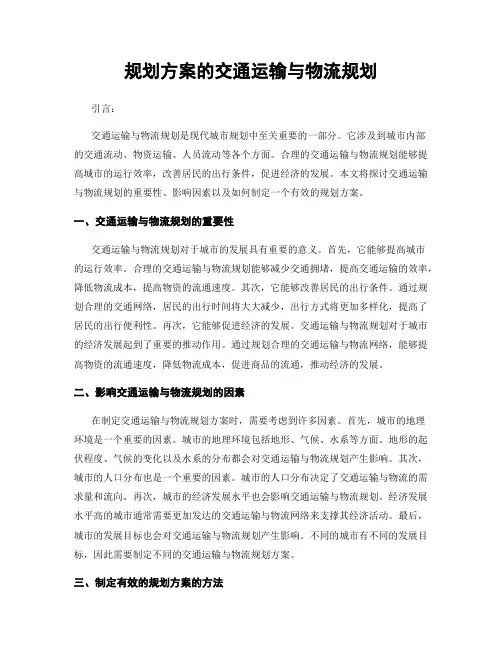 规划方案的交通运输与物流规划

引言：

交通运输与物流规划是现代城市规划中至关重要的一部分。它涉及到城市内部的交通流动、物资运输、人员流动等各个方面。合理的交通运输与物流规划能够提高城市的运行效率，改善居民的出行条件，促进经济的发展。本文将探讨交通运输与物流规划的重要性、影响因素以及如何制定一个有效的规划方案。

一、交通运输与物流规划的重要性

交通运输与物流规划对于城市的发展具有重要的意义。首先，它能够提高城市的运行效率。合理的交通运输与物流规划能够减少交通拥堵，提高交通运输的效率，降低物流成本，提高物资的流通速度。其次，它能够改善居民的出行条件。通过规划合理的交通网络，居民的出行时间将大大减少，出行方式将更加多样化，提高了居民的出行便利性。再次，它能够促进经济的发展。交通运输与物流规划对于城市的经济发展起到了重要的推动作用。通过规划合理的交通运输与物流网络，能够提高物资的流通速度，降低物流成本，促进商品的流通，推动经济的发展。

二、影响交通运输与物流规划的因素

在制定交通运输与物流规划方案时，需要考虑到许多因素。首先，城市的地理环境是一个重要的因素。城市的地理环境包括地形、气候、水系等方面。地形的起伏程度、气候的变化以及水系的分布都会对交通运输与物流规划产生影响。其次，城市的人口分布也是一个重要的因素。城市的人口分布决定了交通运输与物流的需求量和流向。再次，城市的经济发展水平也会影响交通运输与物流规划。经济发展水平高的城市通常需要更加发达的交通运输与物流网络来支撑其经济活动。最后，城市的发展目标也会对交通运输与物流规划产生影响。不同的城市有不同的发展目标，因此需要制定不同的交通运输与物流规划方案。

三、制定有效的规划方案的方法